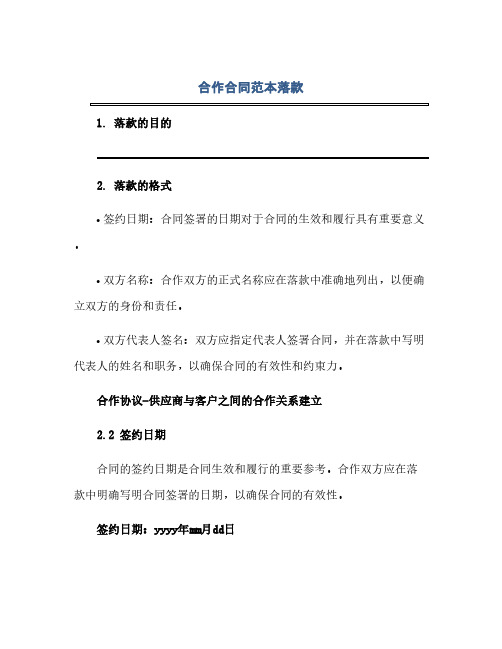 合作合同范本落款

1. 落款的目的

2. 落款的格式

• 签约日期：合同签署的日期对于合同的生效和履行具有重要意义。

• 双方名称：合作双方的正式名称应在落款中准确地列出，以便确立双方的身份和责任。

• 双方代表人签名：双方应指定代表人签署合同，并在落款中写明代表人的姓名和职务，以确保合同的有效性和约束力。

合作协议-供应商与客户之间的合作关系建立

2.2 签约日期

合同的签约日期是合同生效和履行的重要参考。合作双方应在落款中明确写明合同签署的日期，以确保合同的有效性。

签约日期：yyyy年mm月dd日